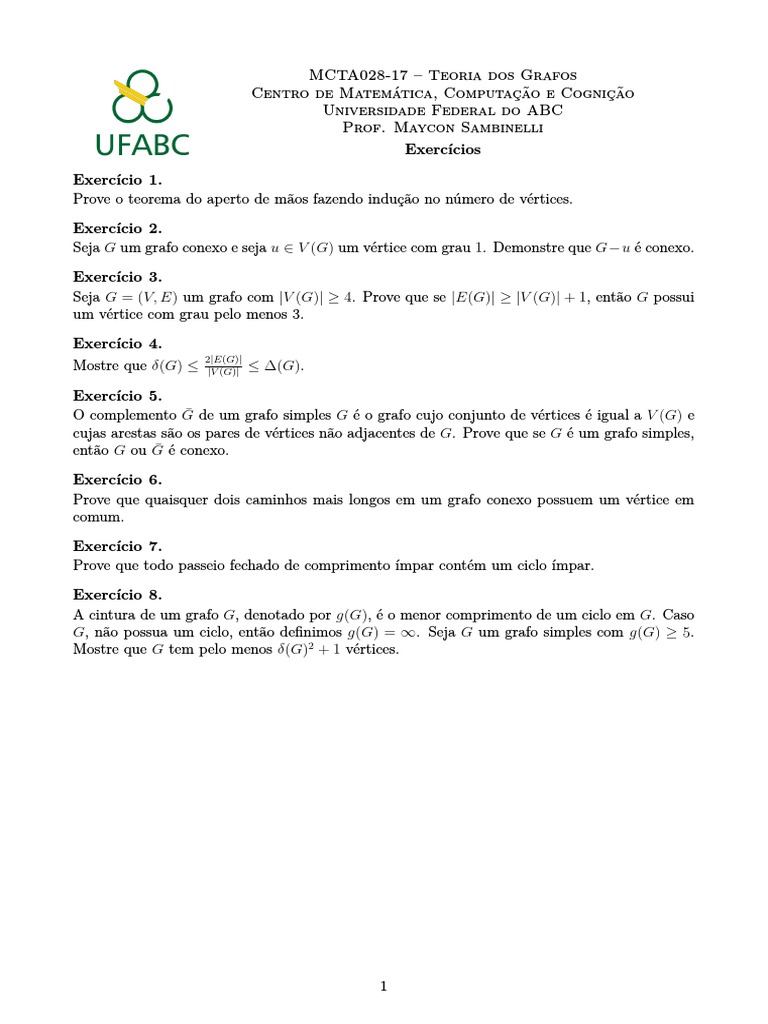 UFABC

MCTA028-17 – Teoria dos Grafos
Centro de Matemática, Computação e Cognição
Universidade Federal do ABC
Prof. Maycon Sambinelli
Exercícios

Exercício 1.
Prove o teorema do aperto de mãos fazendo indução no número de vértices.

Exercício 2.
Seja $G$ um grafo conexo e seja $u \in V(G)$ um vértice com grau 1. Demonstre que $G - u$ é conexo.

Exercício 3.
Seja $G = (V, E)$ um grafo com $|V(G)| \geq 4$. Prove que se $|E(G)| \geq |V(G)| + 1$, então $G$ possui um vértice com grau pelo menos 3.

Exercício 4.
Mostre que $\delta(G) \leq \frac{2|E(G)|}{|V(G)|} \leq \Delta(G)$.

Exercício 5.
O complemento $\bar{G}$ de um grafo simples $G$ é o grafo cujo conjunto de vértices é igual a $V(G)$ e cujas arestas são os pares de vértices não adjacentes de $G$. Prove que se $G$ é um grafo simples, então $G$ ou $\bar{G}$ é conexo.

Exercício 6.
Prove que quaisquer dois caminhos mais longos em um grafo conexo possuem um vértice em comum.

Exercício 7.
Prove que todo passeio fechado de comprimento ímpar contém um ciclo ímpar.

Exercício 8.
A cintura de um grafo $G$, denotado por $g(G)$, é o menor comprimento de um ciclo em $G$. Caso $G$, não possua um ciclo, então definimos $g(G) = \infty$. Seja $G$ um grafo simples com $g(G) \geq 5$. Mostre que $G$ tem pelo menos $\delta(G)^2 + 1$ vértices.

1